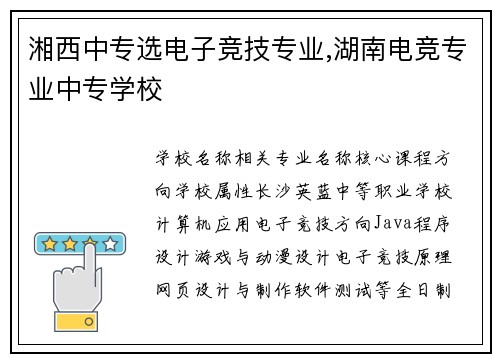 湘西中专选电子竞技专业,湖南电竞专业中专学校

学校名称相关专业名称核心课程方向学校属性长沙英蓝中等职业学校计算机应用电子竞技方向Java程序设计游戏与动漫设计电子竞技原理网页设计与制作软件测试等全日制